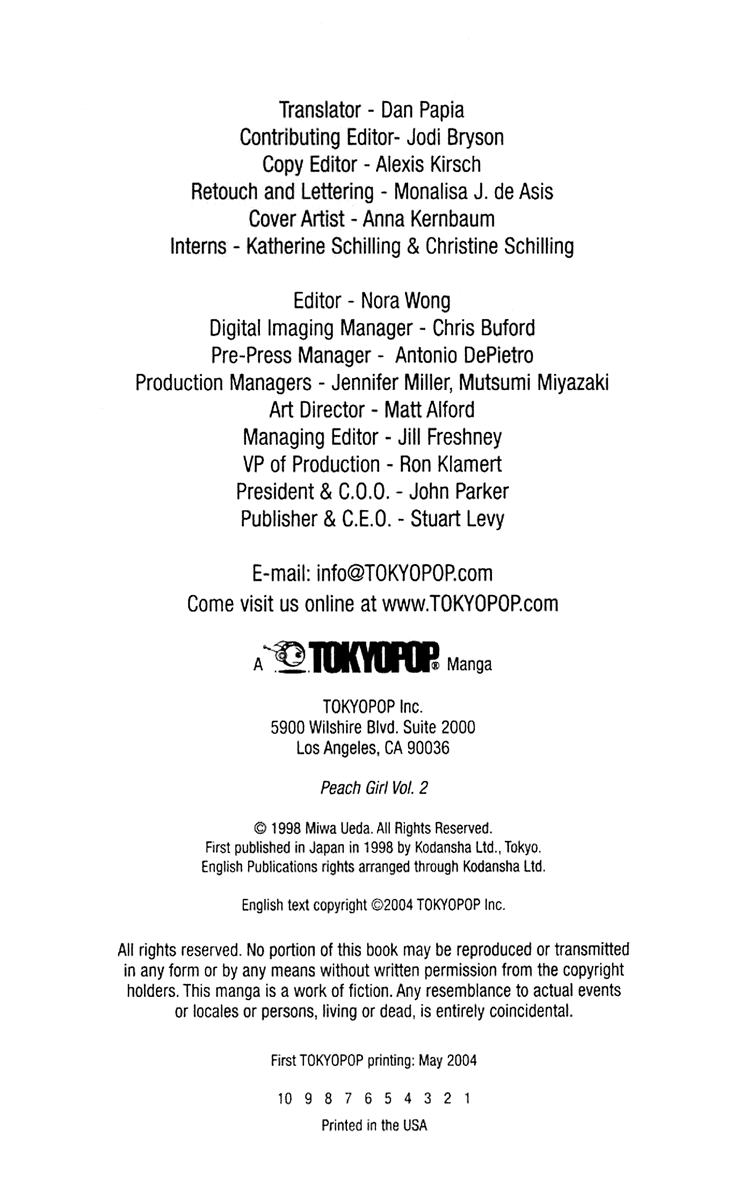 Translator - Dan Papia
Contributing Editor- Jodi Bryson
Copy Editor - Alexis Kirsch
Retouch and Lettering - Monalisa J. de Asis
Cover Artist - Anna Kernbaum
Interns - Katherine Schilling & Christine Schilling

Editor - Nora Wong
Digital Imaging Manager - Chris Buford
Pre-Press Manager - Antonio DePietro
Production Managers - Jennifer Miller, Mutsumi Miyazaki
Art Director - Matt Alford
Managing Editor - Jill Freshney
VP of Production - Ron Klamert
President & C.O.O. - John Parker
Publisher & C.E.O. - Stuart Levy

E-mail: info@TOKYOPOP.com
Come visit us online at www.TOKYOPOP.com

A TOKYOPOP® Manga

TOKYOPOP Inc.
5900 Wilshire Blvd. Suite 2000
Los Angeles, CA 90036

Peach Girl Vol. 2

© 1998 Miwa Ueda. All Rights Reserved.
First published in Japan in 1998 by Kodansha Ltd., Tokyo.
English Publications rights arranged through Kodansha Ltd.

English text copyright ©2004 TOKYOPOP Inc.

All rights reserved. No portion of this book may be reproduced or transmitted in any form or by any means without written permission from the copyright holders. This manga is a work of fiction. Any resemblance to actual events or locales or persons, living or dead, is entirely coincidental.

First TOKYOPOP printing: May 2004

10 9 8 7 6 5 4 3 2 1

Printed in the USA